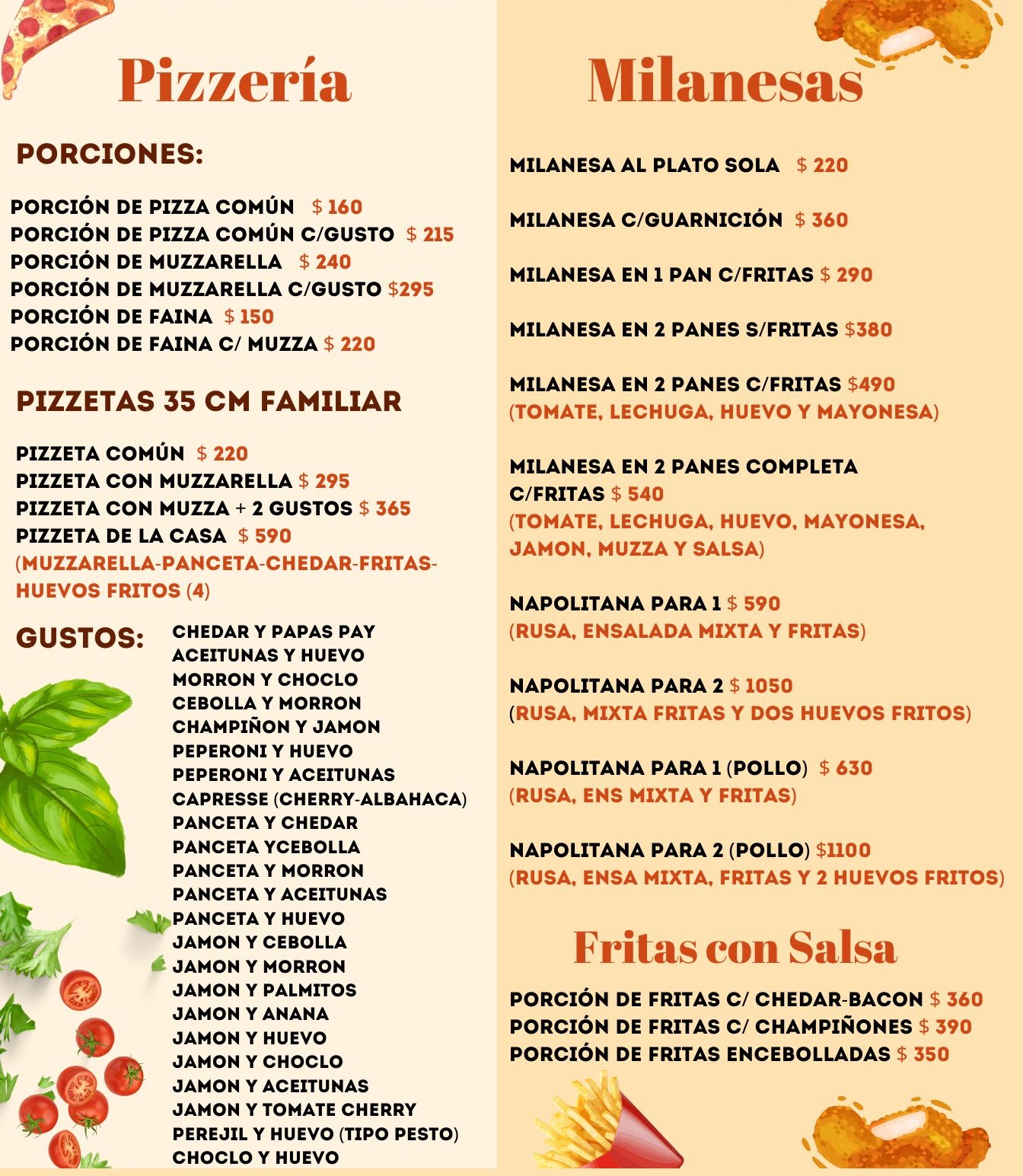 Pizzería

PORCIONES:

PORCIÓN DE PIZZA COMÚN $ 160
PORCIÓN DE PIZZA COMÚN C/GUSTO $ 215
PORCIÓN DE MUZZARELLA $ 240
PORCIÓN DE MUZZARELLA C/GUSTO $295
PORCIÓN DE FAINA $ 150
PORCIÓN DE FAINA C/ MUZZA $ 220

PIZZETAS 35 CM FAMILIAR

PIZZETA COMÚN $ 220
PIZZETA CON MUZZARELLA $ 295
PIZZETA CON MUZZA + 2 GUSTOS $ 365
PIZZETA DE LA CASA $ 590
(MUZZARELLA-PANCETA-CHEDAR-FRITAS-HUEVOS FRITOS (4)

GUSTOS:
CHEDAR Y PAPAS PAY
ACEITUNAS Y HUEVO
MORRON Y CHOCLO
CEBOLLA Y MORRON
CHAMPIÑON Y JAMON
PEPERONI Y HUEVO
PEPERONI Y ACEITUNAS
CAPRESSE (CHERRY-ALBAHACA)
PANCETA Y CHEDAR
PANCETA YCEBOLLA
PANCETA Y MORRON
PANCETA Y ACEITUNAS
PANCETA Y HUEVO
JAMON Y CEBOLLA
JAMON Y MORRON
JAMON Y PALMITOS
JAMON Y ANANA
JAMON Y HUEVO
JAMON Y CHOCLO
JAMON Y ACEITUNAS
JAMON Y TOMATE CHERRY
PEREJIL Y HUEVO (TIPO PESTO)
CHOCLO Y HUEVO

Milanesas

MILANESA AL PLATO SOLA $ 220

MILANESA C/GUARNICIÓN $ 360

MILANESA EN 1 PAN C/FRITAS $ 290

MILANESA EN 2 PANES S/FRITAS $380

MILANESA EN 2 PANES C/FRITAS $490
(TOMATE, LECHUGA, HUEVO Y MAYONESA)

MILANESA EN 2 PANES COMPLETA C/FRITAS $ 540
(TOMATE, LECHUGA, HUEVO, MAYONESA, JAMON, MUZZA Y SALSA)

NAPOLITANA PARA 1 $ 590
(RUSA, ENSALADA MIXTA Y FRITAS)

NAPOLITANA PARA 2 $ 1050
(RUSA, MIXTA FRITAS Y DOS HUEVOS FRITOS)

NAPOLITANA PARA 1 (POLLO) $ 630
(RUSA, ENS MIXTA Y FRITAS)

NAPOLITANA PARA 2 (POLLO) $1100
(RUSA, ENSA MIXTA, FRITAS Y 2 HUEVOS FRITOS)

Fritas con Salsa

PORCIÓN DE FRITAS C/ CHEDAR-BACON $ 360
PORCIÓN DE FRITAS C/ CHAMPIÑONES $ 390
PORCIÓN DE FRITAS ENCEBOLLADAS $ 350